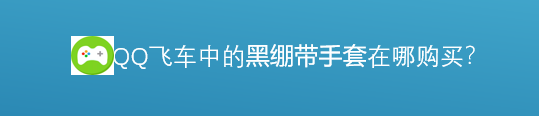 QQ飞车中的黑绷带手套在哪购买?